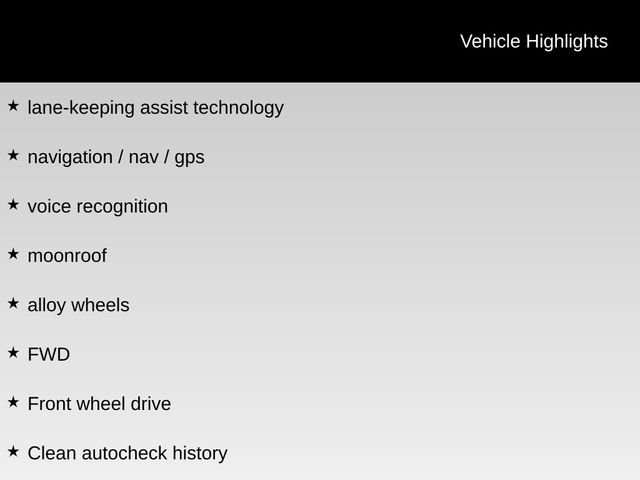 Vehicle Highlights

★ lane-keeping assist technology

★ navigation / nav / gps

★ voice recognition

★ moonroof

★ alloy wheels

★ FWD

★ Front wheel drive

★ Clean autocheck history